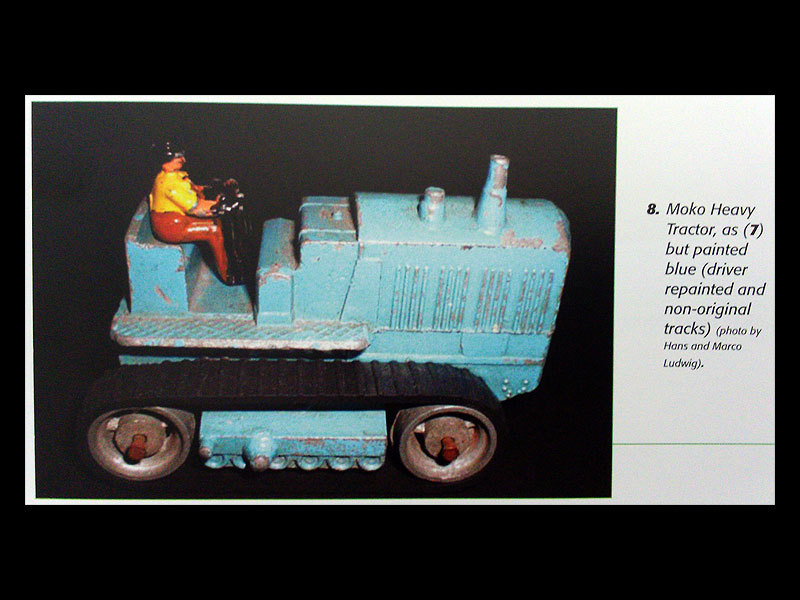 8. Moko Heavy Tractor, as (7) but painted blue (driver repainted and non-original tracks) (photo by Hans and Marco Ludwig).